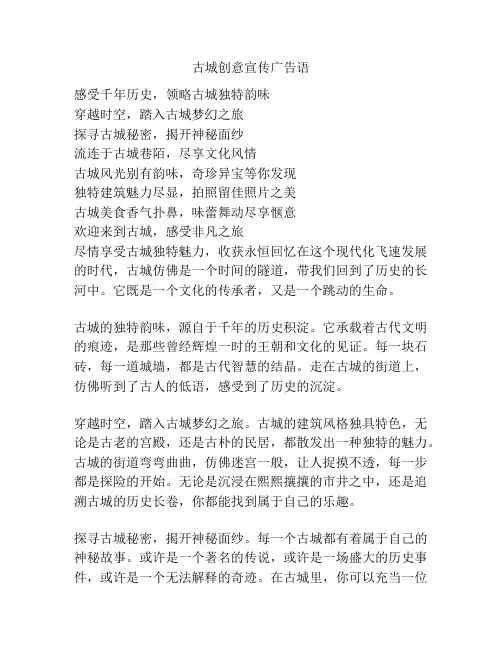 古城创意宣传广告语

感受千年历史，领略古城独特韵味
穿越时空，踏入古城梦幻之旅
探寻古城秘密，揭开神秘面纱
流连于古城巷陌，尽享文化风情
古城风光别有韵味，奇珍异宝等你发现
独特建筑魅力尽显，拍照留佳照片之美
古城美食香气扑鼻，味蕾舞动尽享惬意
欢迎来到古城，感受非凡之旅
尽情享受古城独特魅力，收获永恒回忆在这个现代化飞速发展的时代，古城仿佛是一个时间的隧道，带我们回到了历史的长河中。它既是一个文化的传承者，又是一个跳动的生命。

古城的独特韵味，源自于千年的历史积淀。它承载着古代文明的痕迹，是那些曾经辉煌一时的王朝和文化的见证。每一块石砖，每一道城墙，都是古代智慧的结晶。走在古城的街道上，仿佛听到了古人的低语，感受到了历史的沉淀。

穿越时空，踏入古城梦幻之旅。古城的建筑风格独具特色，无论是古老的宫殿，还是古朴的民居，都散发出一种独特的魅力。古城的街道弯弯曲曲，仿佛迷宫一般，让人捉摸不透，每一步都是探险的开始。无论是沉浸在熙熙攘攘的市井之中，还是追溯古城的历史长卷，你都能找到属于自己的乐趣。

探寻古城秘密，揭开神秘面纱。每一个古城都有着属于自己的神秘故事。或许是一个著名的传说，或许是一场盛大的历史事件，或许是一个无法解释的奇迹。在古城里，你可以充当一位